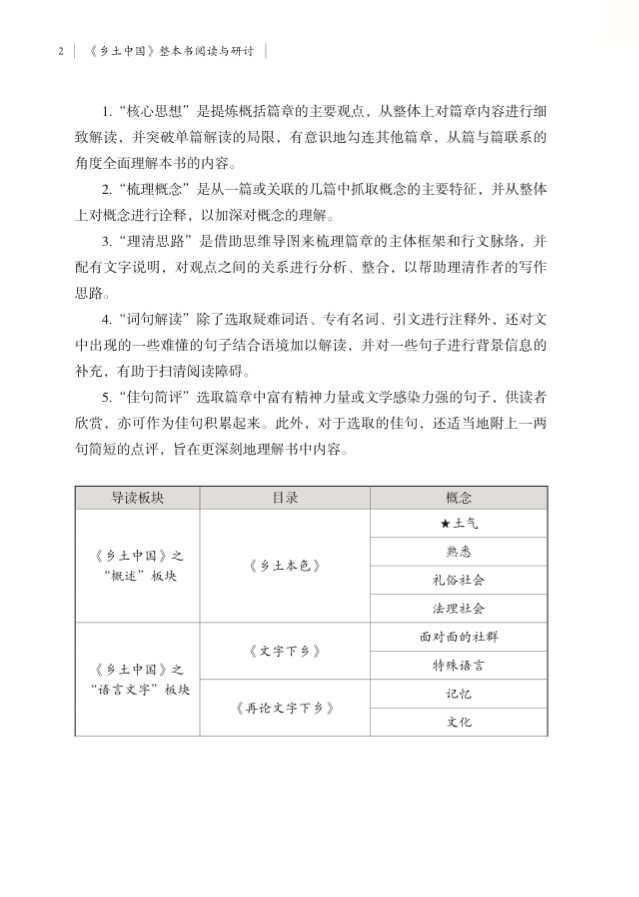 2 《乡土中国》整本书阅读与研讨

1. “核心思想”是提炼概括篇章的主要观点，从整体上对篇章内容进行细致解读，并突破单篇解读的局限，有意识地勾连其他篇章，从篇与篇联系的角度全面理解本书的内容。

2. “梳理概念”是从一篇或关联的几篇中抓取概念的主要特征，并从整体上对概念进行诠释，以加深对概念的理解。

3. “理清思路”是借助思维导图来梳理篇章的主体框架和行文脉络，并配有文字说明，对观点之间的关系进行分析、整合，以帮助理清作者的写作思路。

4. “词句解读”除了选取疑难词语、专有名词、引文进行注释外，还对文中出现的一些难懂的句子结合语境加以解读，并对一些句子进行背景信息的补充，有助于扫清阅读障碍。

5. “佳句简评”选取篇章中富有精神力量或文学感染力强的句子，供读者欣赏，亦可作为佳句积累起来。此外，对于选取的佳句，还适当地附上一两句简短的点评，旨在更深刻地理解书中内容。

| 导读板块 | 目录 | 概念 |
|---|---|---|
| 《乡土中国》之“概述”板块 | 《乡土本色》 | ★土气 |
| | | 熟悉 |
| | | 礼俗社会 |
| | | 法理社会 |
| 《乡土中国》之“语言文字”板块 | 《文字下乡》 | 面对面的社群 |
| | | 特殊语言 |
| | 《再论文字下乡》 | 记忆 |
| | | 文化 |